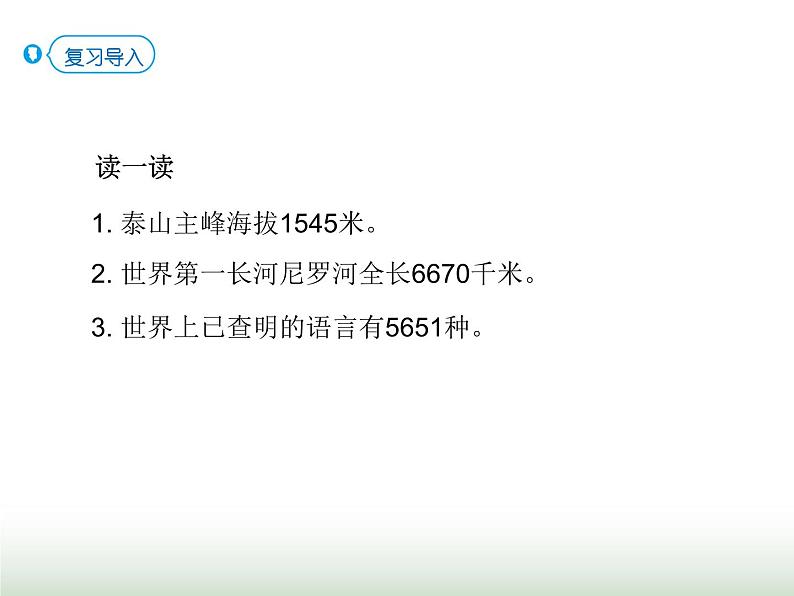 复习导入

读一读

1. 泰山主峰海拔1545米。

2. 世界第一长河尼罗河全长6670千米。

3. 世界上已查明的语言有5651种。